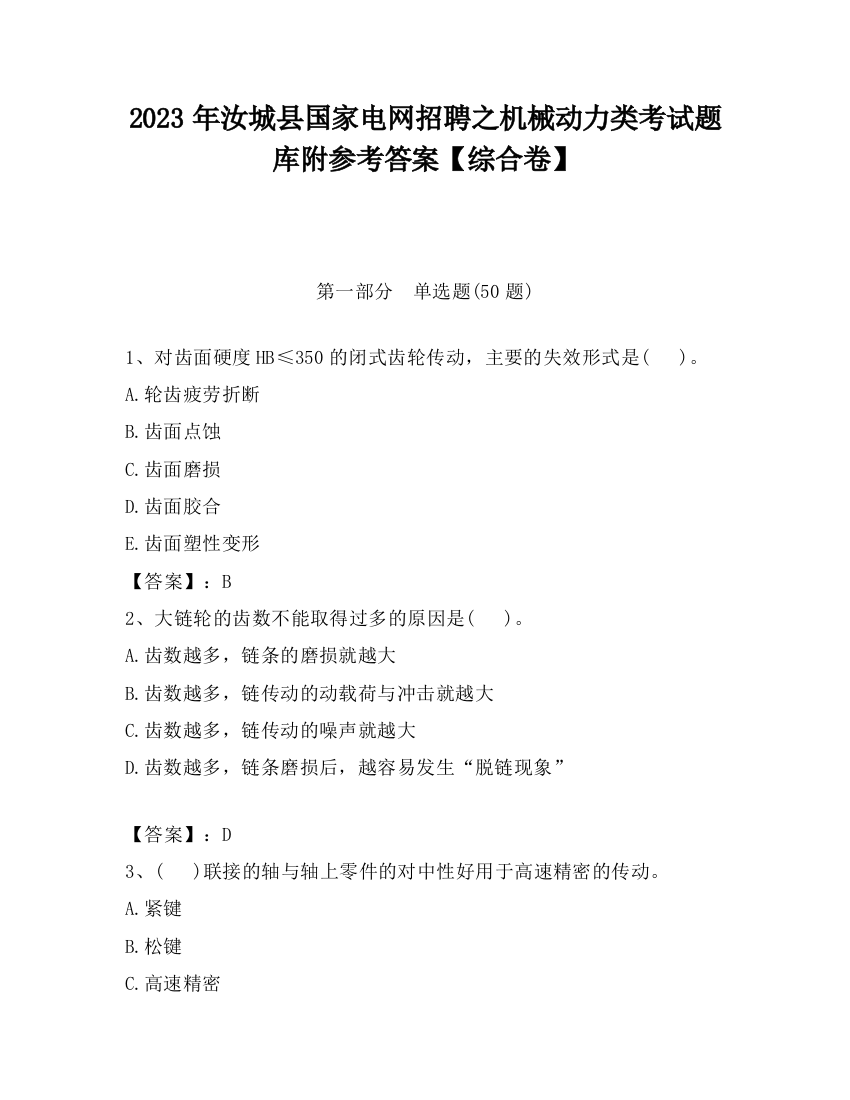 2023 年汝城县国家电网招聘之机械动力类考试题库附参考答案【综合卷】

第一部分　单选题(50 题)

1、对齿面硬度 HB≤350 的闭式齿轮传动，主要的失效形式是(　　)。

A.轮齿疲劳折断

B.齿面点蚀

C.齿面磨损

D.齿面胶合

E.齿面塑性变形

【答案】：B

2、大链轮的齿数不能取得过多的原因是(　　)。

A.齿数越多，链条的磨损就越大

B.齿数越多，链传动的动载荷与冲击就越大

C.齿数越多，链传动的噪声就越大

D.齿数越多，链条磨损后，越容易发生“脱链现象”

【答案】：D

3、(　　)联接的轴与轴上零件的对中性好用于高速精密的传动。

A.紧键

B.松键

C.高速精密